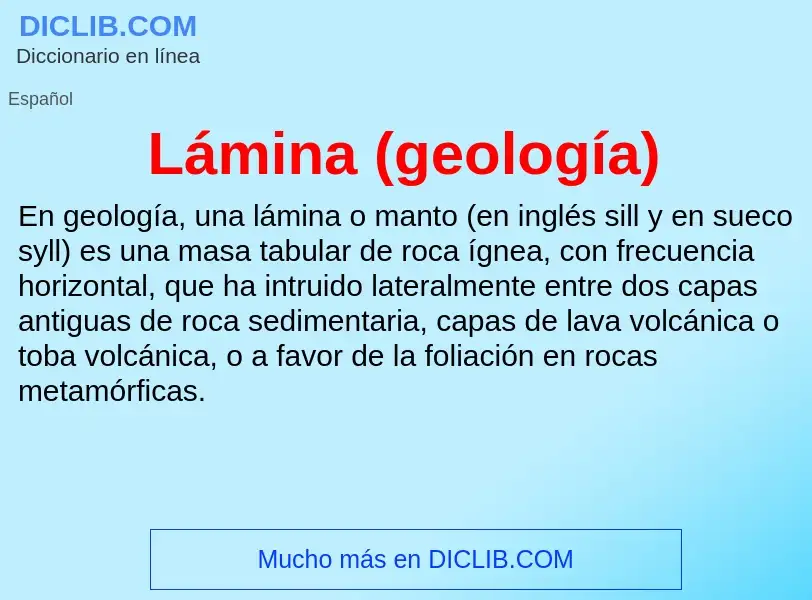 DICLIB.COM
Diccionario en línea

Español

Lámina (geología)

En geología, una lámina o manto (en inglés sill y en sueco syll) es una masa tabular de roca ígnea, con frecuencia horizontal, que ha intruido lateralmente entre dos capas antiguas de roca sedimentaria, capas de lava volcánica o toba volcánica, o a favor de la foliación en rocas metamórficas.

Mucho más en DICLIB.COM